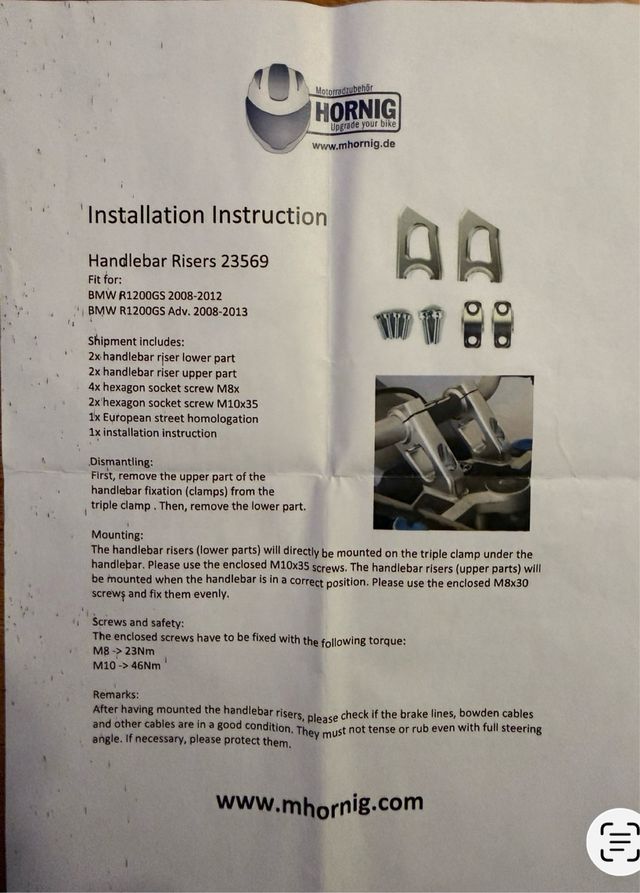 Motorradzubehör
HORNIG
Upgrade your bike
www.mhornig.de

Installation Instruction

Handlebar Risers 23569
Fit for:
BMW R1200GS 2008-2012
BMW R1200GS Adv. 2008-2013

Shipment includes:
2x handlebar riser lower part
2x handlebar riser upper part
4x hexagon socket screw M8x
2x hexagon socket screw M10x35
1x European street homologation
1x installation instruction

Dismantling:
First, remove the upper part of the handlebar fixation (clamps) from the triple clamp . Then, remove the lower part.

Mounting:
The handlebar risers (lower parts) will directly be mounted on the triple clamp under the handlebar. Please use the enclosed M10x35 screws. The handlebar risers (upper parts) will be mounted when the handlebar is in a correct position. Please use the enclosed M8x30 screws and fix them evenly.

Screws and safety:
The enclosed screws have to be fixed with the following torque:
M8 -> 23Nm
M10 -> 46Nm

Remarks:
After having mounted the handlebar risers, please check if the brake lines, bowden cables and other cables are in a good condition. They must not tense or rub even with full steering angle. If necessary, please protect them.

www.mhornig.com